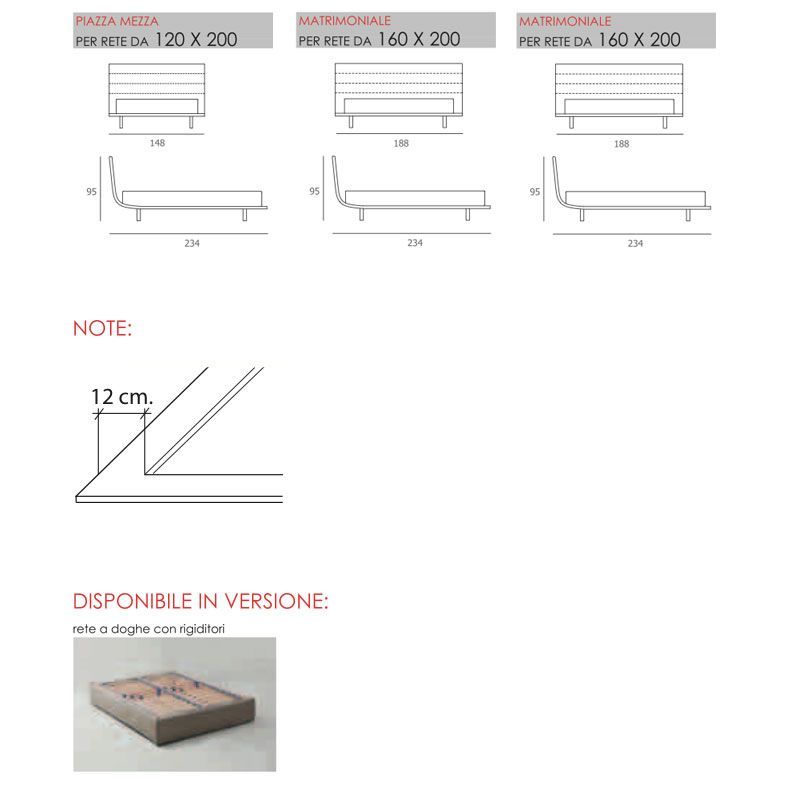 PIAZZA MEZZA
PER RETE DA 120 X 200

148

95

234

MATRIMONIALE
PER RETE DA 160 X 200

188

95

234

MATRIMONIALE
PER RETE DA 160 X 200

188

95

234

NOTE:

12 cm.

DISPONIBILE IN VERSIONE:

rete a doghe con rigiditori